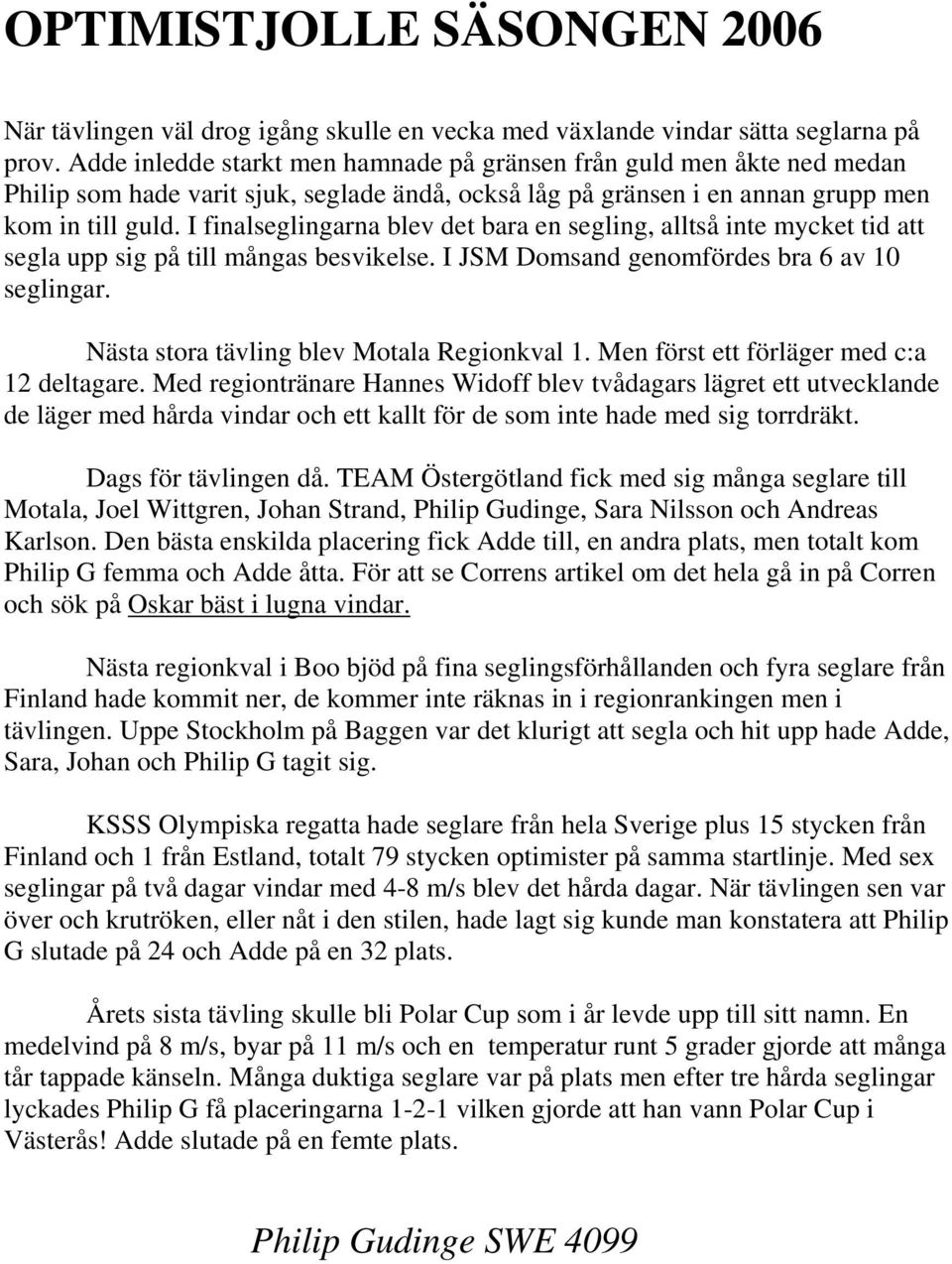 OPTIMISTJOLLE SÄSONGEN 2006

När tävlingen väl drog igång skulle en vecka med växlande vindar sätta seglarna på prov. Adde inledde starkt men hamnade på gränsen från guld men åkte ned medan Philip som hade varit sjuk, seglade ändå, också låg på gränsen i en annan grupp men kom in till guld. I finalseglingarna blev det bara en segling, alltså inte mycket tid att segla upp sig på till mångas besvikelse. I JSM Domsand genomfördes bra 6 av 10 seglingar.

Nästa stora tävling blev Motala Regionkval 1. Men först ett förläger med c:a 12 deltagare. Med regiontränare Hannes Widoff blev tvådagars lägret ett utvecklande de läger med hårda vindar och ett kallt för de som inte hade med sig torrdräkt.

Dags för tävlingen då. TEAM Östergötland fick med sig många seglare till Motala, Joel Wittgren, Johan Strand, Philip Gudinge, Sara Nilsson och Andreas Karlson. Den bästa enskilda placering fick Adde till, en andra plats, men totalt kom Philip G femma och Adde åtta. För att se Correns artikel om det hela gå in på Corren och sök på Oskar bäst i lugna vindar.

Nästa regionkval i Boo bjöd på fina seglingsförhållanden och fyra seglare från Finland hade kommit ner, de kommer inte räknas in i regionrankingen men i tävlingen. Uppe Stockholm på Baggen var det klurigt att segla och hit upp hade Adde, Sara, Johan och Philip G tagit sig.

KSSS Olympiska regatta hade seglare från hela Sverige plus 15 stycken från Finland och 1 från Estland, totalt 79 stycken optimister på samma startlinje. Med sex seglingar på två dagar vindar med 4-8 m/s blev det hårda dagar. När tävlingen sen var över och krutröken, eller nåt i den stilen, hade lagt sig kunde man konstatera att Philip G slutade på 24 och Adde på en 32 plats.

Årets sista tävling skulle bli Polar Cup som i år levde upp till sitt namn. En medelvind på 8 m/s, byar på 11 m/s och en temperatur runt 5 grader gjorde att många tår tappade känseln. Många duktiga seglare var på plats men efter tre hårda seglingar lyckades Philip G få placeringarna 1-2-1 vilken gjorde att han vann Polar Cup i Västerås! Adde slutade på en femte plats.

Philip Gudinge SWE 4099